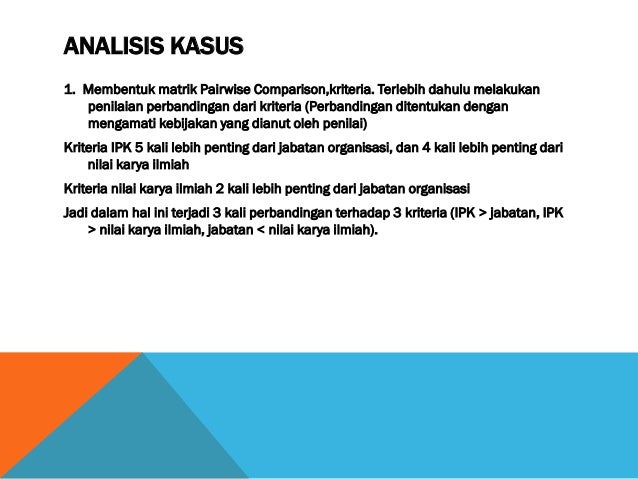 ANALISIS KASUS

1. Membentuk matrik Pairwise Comparison,kriteria. Terlebih dahulu melakukan penilaian perbandingan dari kriteria (Perbandingan ditentukan dengan mengamati kebijakan yang dianut oleh penilai)

Kriteria IPK 5 kali lebih penting dari jabatan organisasi, dan 4 kali lebih penting dari nilai karya ilmiah

Kriteria nilai karya ilmiah 2 kali lebih penting dari jabatan organisasi

Jadi dalam hal ini terjadi 3 kali perbandingan terhadap 3 kriteria (IPK > jabatan, IPK > nilai karya ilmiah, jabatan < nilai karya ilmiah).